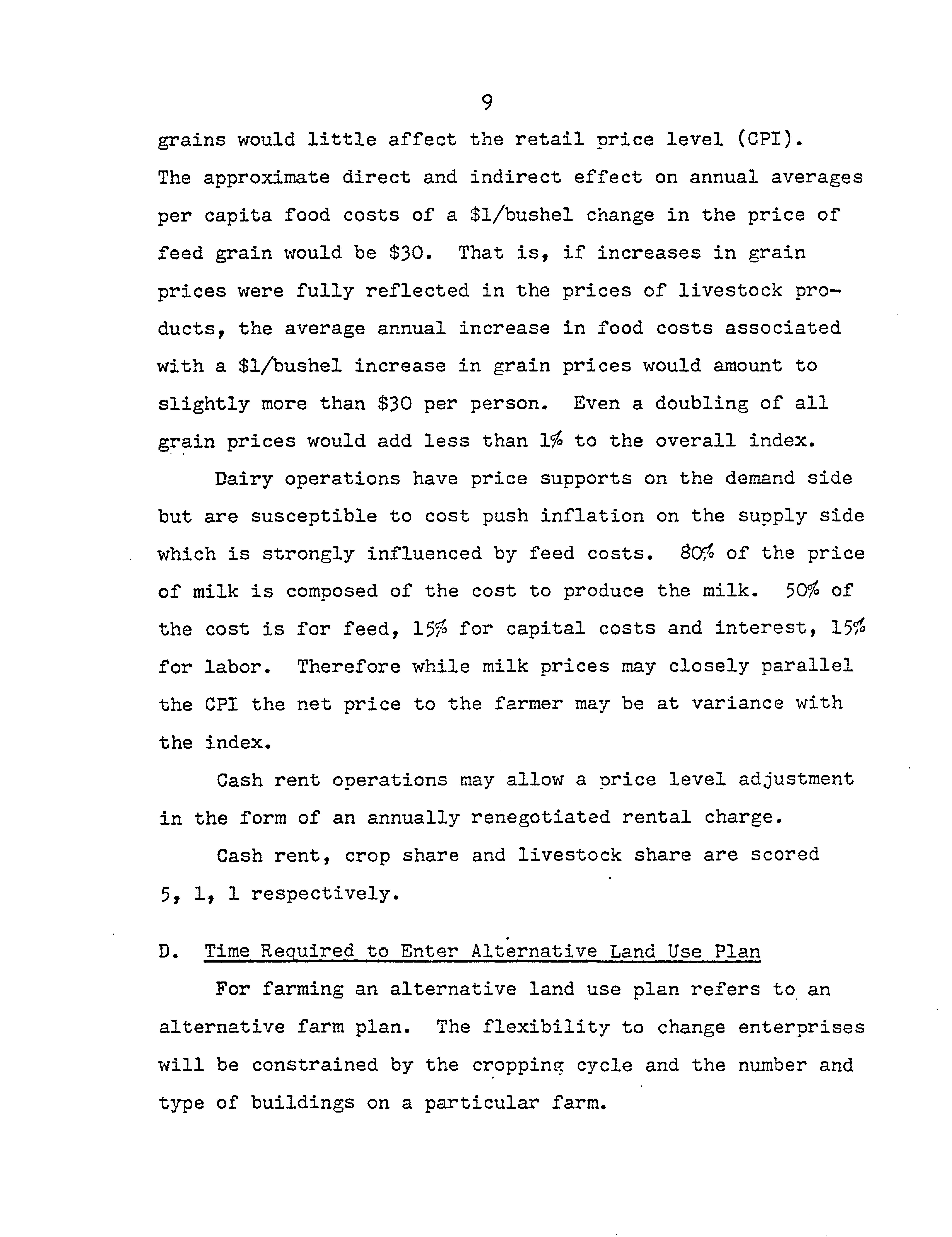 9

grains would little affect the retail price level (CPI). The approximate direct and indirect effect on annual averages per capita food costs of a \$1/bushel change in the price of feed grain would be \$30. That is, if increases in grain prices were fully reflected in the prices of livestock products, the average annual increase in food costs associated with a \$1/bushel increase in grain prices would amount to slightly more than \$30 per person. Even a doubling of all grain prices would add less than 1% to the overall index.

Dairy operations have price supports on the demand side but are susceptible to cost push inflation on the supply side which is strongly influenced by feed costs. 80% of the price of milk is composed of the cost to produce the milk. 50% of the cost is for feed, 15% for capital costs and interest, 15% for labor. Therefore while milk prices may closely parallel the CPI the net price to the farmer may be at variance with the index.

Cash rent operations may allow a price level adjustment in the form of an annually renegotiated rental charge.

Cash rent, crop share and livestock share are scored 5, 1, 1 respectively.

D. Time Required to Enter Alternative Land Use Plan

For farming an alternative land use plan refers to an alternative farm plan. The flexibility to change enterprises will be constrained by the cropping cycle and the number and type of buildings on a particular farm.